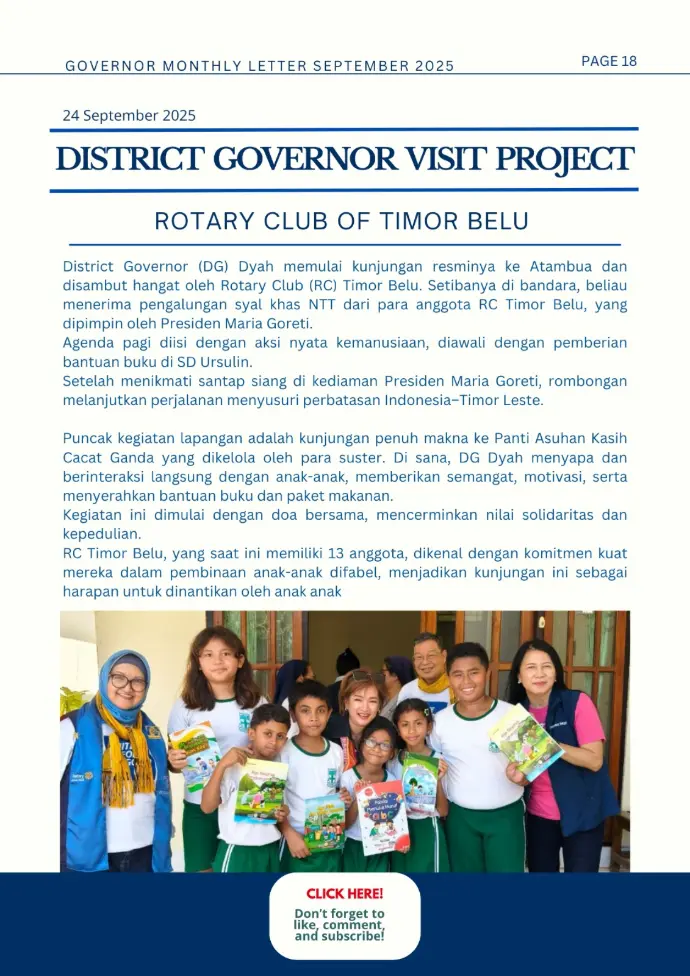 GOVERNOR MONTHLY LETTER SEPTEMBER 2025

PAGE 18

24 September 2025

DISTRICT GOVERNOR VISIT PROJECT

ROTARY CLUB OF TIMOR BELU

District Governor (DG) Dyah memulai kunjungan resminya ke Atambua dan disambut hangat oleh Rotary Club (RC) Timor Belu. Setibanya di bandara, beliau menerima pengalungan syal khas NTT dari para anggota RC Timor Belu, yang dipimpin oleh Presiden Maria Goreti.
Agenda pagi diisi dengan aksi nyata kemanusiaan, diawali dengan pemberian bantuan buku di SD Ursulin.
Setelah menikmati santap siang di kediaman Presiden Maria Goreti, rombongan melanjutkan perjalanan menyusuri perbatasan Indonesia–Timor Leste.

Puncak kegiatan lapangan adalah kunjungan penuh makna ke Panti Asuhan Kasih Cacat Ganda yang dikelola oleh para suster. Di sana, DG Dyah menyapa dan berinteraksi langsung dengan anak-anak, memberikan semangat, motivasi, serta menyerahkan bantuan buku dan paket makanan.
Kegiatan ini dimulai dengan doa bersama, mencerminkan nilai solidaritas dan kepedulian.
RC Timor Belu, yang saat ini memiliki 13 anggota, dikenal dengan komitmen kuat mereka dalam pembinaan anak-anak difabel, menjadikan kunjungan ini sebagai harapan untuk dinantikan oleh anak anak

CLICK HERE!
Don't forget to like, comment, and subscribe!